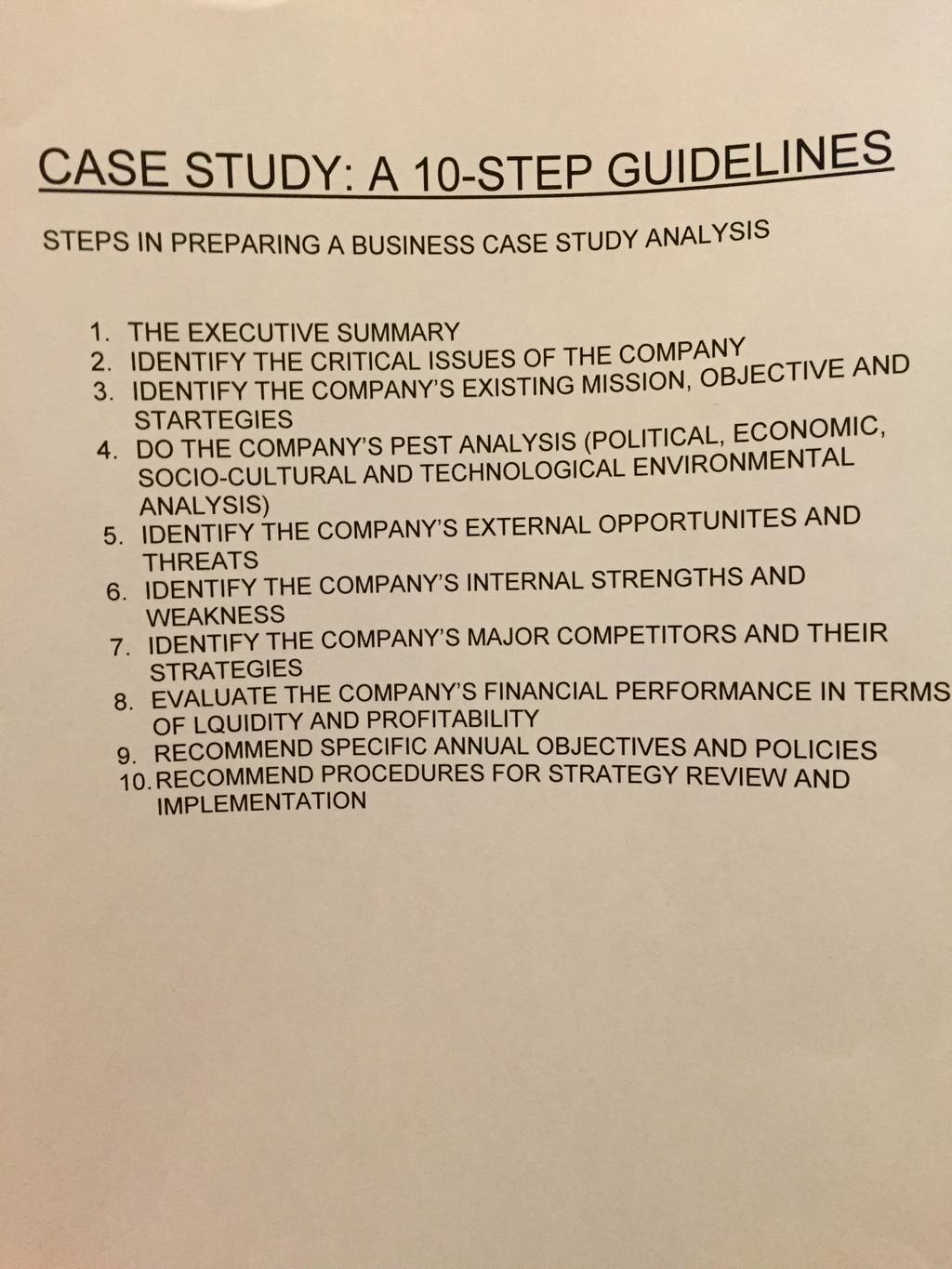 CASE STUDY: A 10-STEP GUIDELINES

STEPS IN PREPARING A BUSINESS CASE STUDY ANALYSIS

1. THE EXECUTIVE SUMMARY
2. IDENTIFY THE CRITICAL ISSUES OF THE COMPANY
3. IDENTIFY THE COMPANY'S EXISTING MISSION, OBJECTIVE AND STARTEGIES
4. DO THE COMPANY'S PEST ANALYSIS (POLITICAL, ECONOMIC, SOCIO-CULTURAL AND TECHNOLOGICAL ENVIRONMENTAL ANALYSIS)
5. IDENTIFY THE COMPANY'S EXTERNAL OPPORTUNITES AND THREATS
6. IDENTIFY THE COMPANY'S INTERNAL STRENGTHS AND WEAKNESS
7. IDENTIFY THE COMPANY'S MAJOR COMPETITORS AND THEIR STRATEGIES
8. EVALUATE THE COMPANY'S FINANCIAL PERFORMANCE IN TERMS OF LQUIDITY AND PROFITABILITY
9. RECOMMEND SPECIFIC ANNUAL OBJECTIVES AND POLICIES
10. RECOMMEND PROCEDURES FOR STRATEGY REVIEW AND IMPLEMENTATION